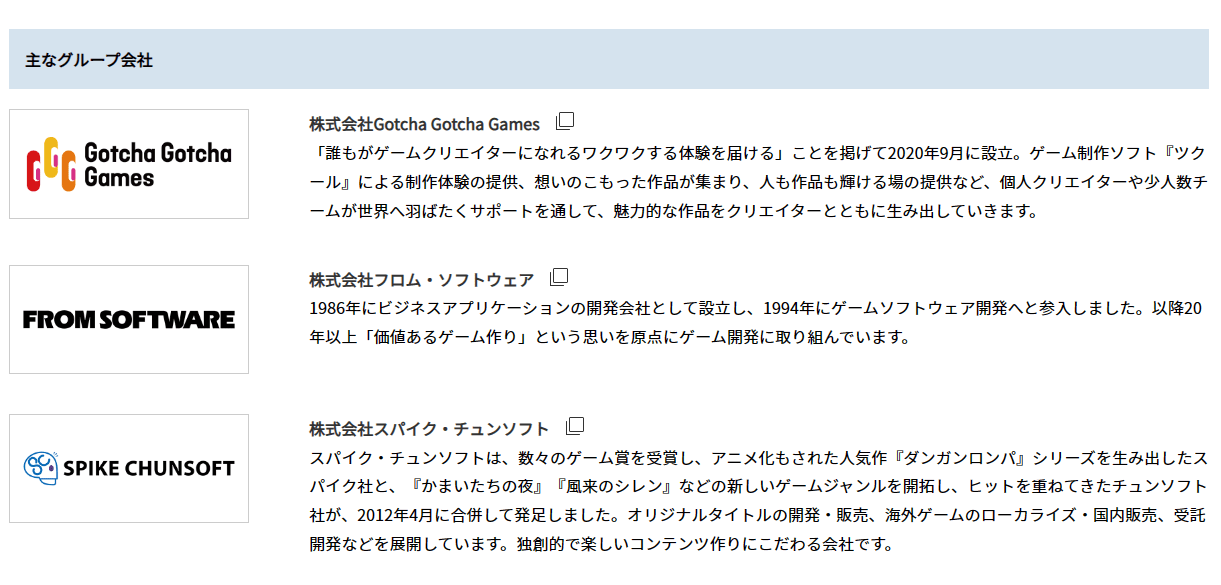 主なグループ会社

Gotcha Gotcha Games

株式会社Gotcha Gotcha Games

「誰もがゲームクリエイターになれるワクワクする体験を届ける」ことを掲げて2020年9月に設立。ゲーム制作ソフト『ツクール』による制作体験の提供、想いのこもった作品が集まり、人も作品も輝ける場の提供など、個人クリエイターや少人数チームが世界へ羽ばたくサポートを通して、魅力的な作品をクリエイターとともに生み出していきます。

FROM SOFTWARE

株式会社フロム・ソフトウェア

1986年にビジネスアプリケーションの開発会社として設立し、1994年にゲームソフトウェア開発へと参入しました。以降20年以上「価値あるゲーム作り」という思いを原点にゲーム開発に取り組んでいます。

SPIKE CHUNSOFT

株式会社スパイク・チュンソフト

スパイク・チュンソフトは、数々のゲーム賞を受賞し、アニメ化もされた人気作『ダンガンロンパ』シリーズを生み出したスパイク社と、『かまいたちの夜』『風来のシレン』などの新しいゲームジャンルを開拓し、ヒットを重ねてきたチュンソフト社が、2012年4月に合併して発足しました。オリジナルタイトルの開発・販売、海外ゲームのローカライズ・国内販売、受託開発などを展開しています。独創的で楽しいコンテンツ作りにこだわる会社です。